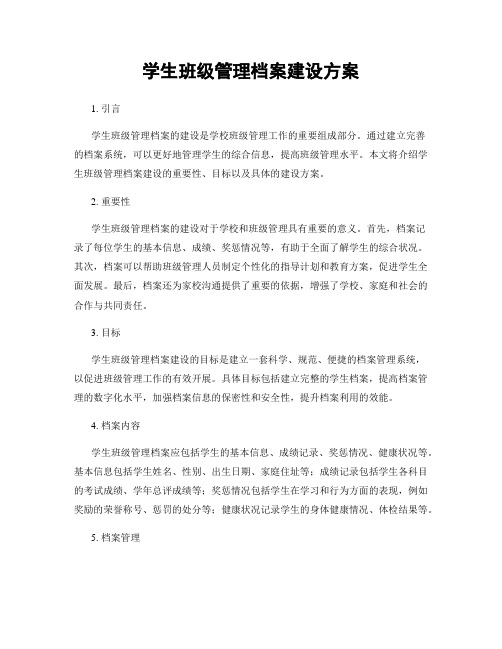 学生班级管理档案建设方案

1. 引言

学生班级管理档案的建设是学校班级管理工作的重要组成部分。通过建立完善的档案系统，可以更好地管理学生的综合信息，提高班级管理水平。本文将介绍学生班级管理档案建设的重要性、目标以及具体的建设方案。

2. 重要性

学生班级管理档案的建设对于学校和班级管理具有重要的意义。首先，档案记录了每位学生的基本信息、成绩、奖惩情况等，有助于全面了解学生的综合状况。其次，档案可以帮助班级管理人员制定个性化的指导计划和教育方案，促进学生全面发展。最后，档案还为家校沟通提供了重要的依据，增强了学校、家庭和社会的合作与共同责任。

3. 目标

学生班级管理档案建设的目标是建立一套科学、规范、便捷的档案管理系统，以促进班级管理工作的有效开展。具体目标包括建立完整的学生档案，提高档案管理的数字化水平，加强档案信息的保密性和安全性，提升档案利用的效能。

4. 档案内容

学生班级管理档案应包括学生的基本信息、成绩记录、奖惩情况、健康状况等。基本信息包括学生姓名、性别、出生日期、家庭住址等；成绩记录包括学生各科目的考试成绩、学年总评成绩等；奖惩情况包括学生在学习和行为方面的表现，例如奖励的荣誉称号、惩罚的处分等；健康状况记录学生的身体健康情况、体检结果等。

5. 档案管理